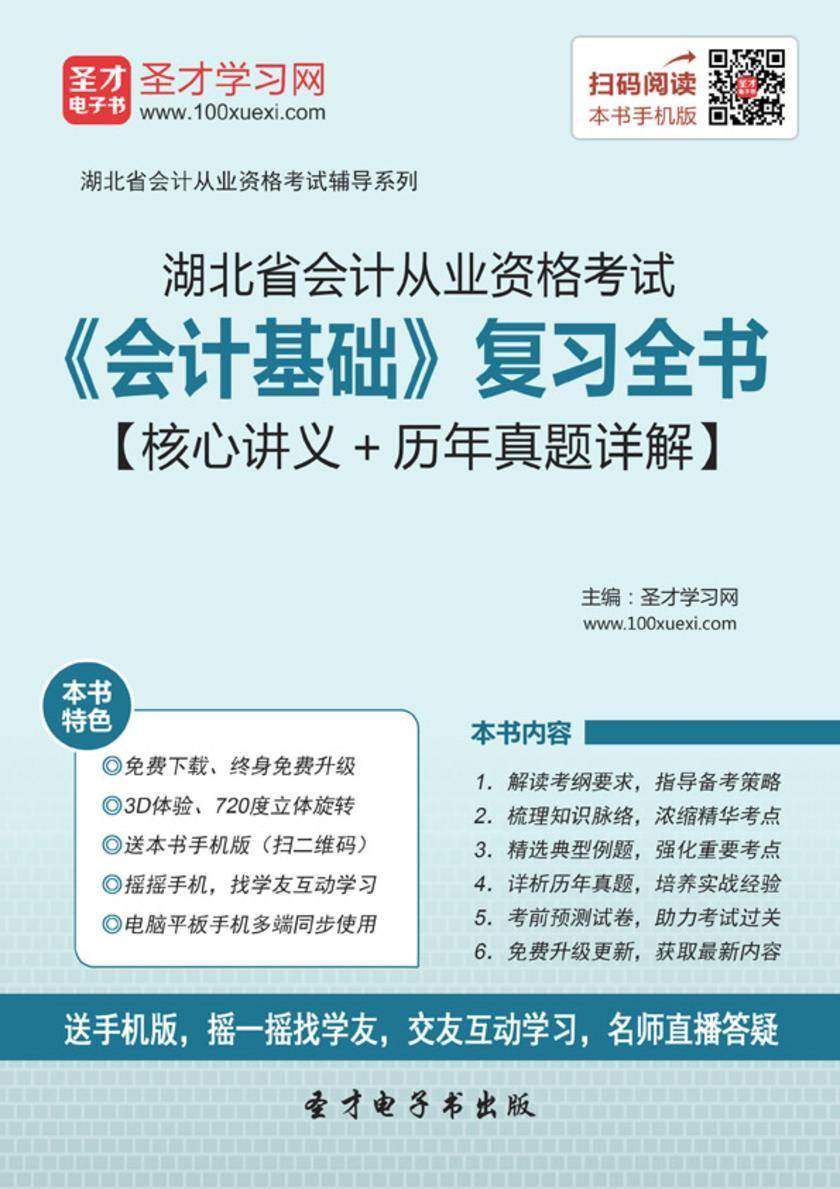 圣才电子书 圣才学习网
www.100xuexi.com

扫码阅读
本书手机版

湖北省会计从业资格考试辅导系列

湖北省会计从业资格考试
《会计基础》复习全书
【核心讲义＋历年真题详解】

主编：圣才学习网
www.100xuexi.com

本书特色
◎免费下载、终身免费升级
◎3D体验、720度立体旋转
◎送本书手机版（扫二维码）
◎摇摇手机，找学友互动学习
◎电脑平板手机多端同步使用

本书内容
1. 解读考纲要求，指导备考策略
2. 梳理知识脉络，浓缩精华考点
3. 精选典型例题，强化重要考点
4. 详析历年真题，培养实战经验
5. 考前预测试卷，助力考试过关
6. 免费升级更新，获取最新内容

送手机版，摇一摇找学友，交友互动学习，名师直播答疑

圣才电子书出版